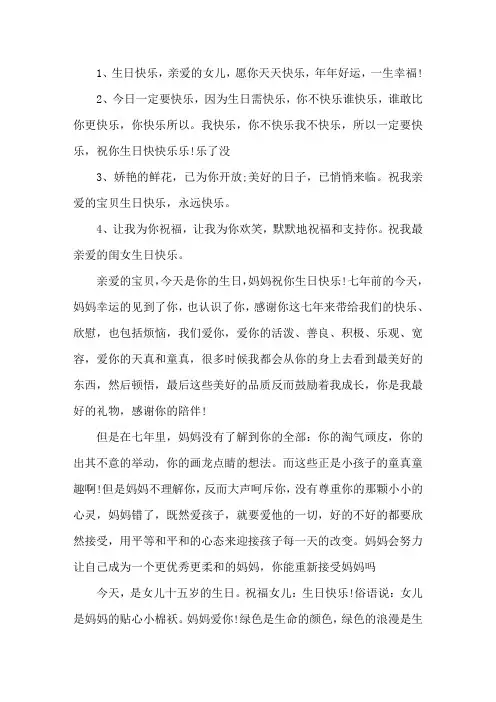 1、生日快乐，亲爱的女儿，愿你天天快乐，年年好运，一生幸福!

2、今日一定要快乐，因为生日需快乐，你不快乐谁快乐，谁敢比你更快乐，你快乐所以。我快乐，你不快乐我不快乐，所以一定要快乐，祝你生日快快乐乐!乐了没

3、娇艳的鲜花，已为你开放;美好的日子，已悄悄来临。祝我亲爱的宝贝生日快乐，永远快乐。

4、让我为你祝福，让我为你欢笑，默默地祝福和支持你。祝我最亲爱的闺女生日快乐。

亲爱的宝贝，今天是你的生日，妈妈祝你生日快乐!七年前的今天，妈妈幸运的见到了你，也认识了你，感谢你这七年来带给我们的快乐、欣慰，也包括烦恼，我们爱你，爱你的活泼、善良、积极、乐观、宽容，爱你的天真和童真，很多时候我都会从你的身上去看到最美好的东西，然后顿悟，最后这些美好的品质反而鼓励着我成长，你是我最好的礼物，感谢你的陪伴!

但是在七年里，妈妈没有了解到你的全部：你的淘气顽皮，你的出其不意的举动，你的画龙点睛的想法。而这些正是小孩子的童真童趣啊!但是妈妈不理解你，反而大声呵斥你，没有尊重你的那颗小小的心灵，妈妈错了，既然爱孩子，就要爱他的一切，好的不好的都要欣然接受，用平等和平和的心态来迎接孩子每一天的改变。妈妈会努力让自己成为一个更优秀更柔和的妈妈，你能重新接受妈妈吗

今天，是女儿十五岁的生日。祝福女儿：生日快乐!俗语说：女儿是妈妈的贴心小棉袄。妈妈爱你!绿色是生命的颜色，绿色的浪漫是生